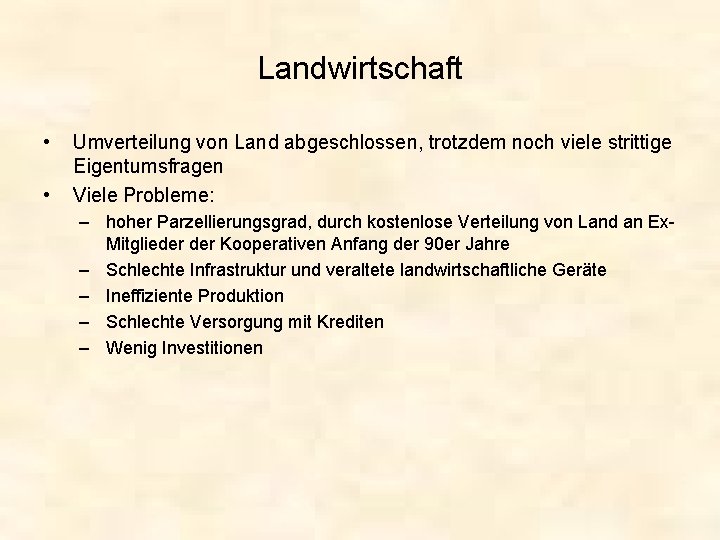 Landwirtschaft

• Umverteilung von Land abgeschlossen, trotzdem noch viele strittige Eigentumsfragen
• Viele Probleme:
– hoher Parzellierungsgrad, durch kostenlose Verteilung von Land an Ex-Mitglieder der Kooperativen Anfang der 90er Jahre
– Schlechte Infrastruktur und veraltete landwirtschaftliche Geräte
– Ineffiziente Produktion
– Schlechte Versorgung mit Krediten
– Wenig Investitionen